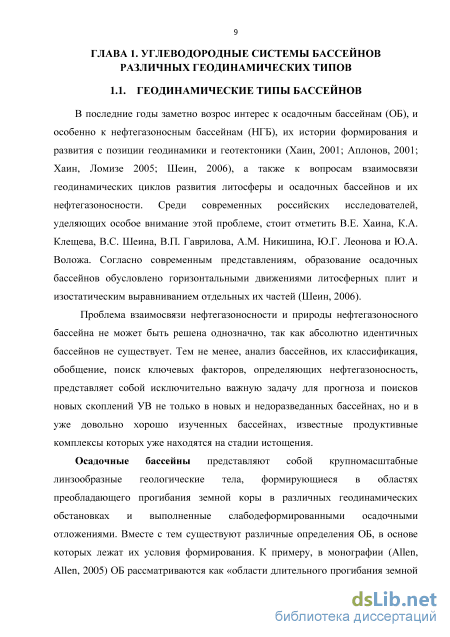 9

ГЛАВА 1. УГЛЕВОДОРОДНЫЕ СИСТЕМЫ БАССЕЙНОВ РАЗЛИЧНЫХ ГЕОДИНАМИЧЕСКИХ ТИПОВ

1.1. ГЕОДИНАМИЧЕСКИЕ ТИПЫ БАССЕЙНОВ

В последние годы заметно возрос интерес к осадочным бассейнам (ОБ), и особенно к нефтегазоносным бассейнам (НГБ), их истории формирования и развития с позиции геодинамики и геотектоники (Хаин, 2001; Аплонов, 2001; Хаин, Ломизе 2005; Шеин, 2006), а также к вопросам взаимосвязи геодинамических циклов развития литосферы и осадочных бассейнов и их нефтегазоносности. Среди современных российских исследователей, уделяющих особое внимание этой проблеме, стоит отметить В.Е. Хаина, К.А. Клещева, В.С. Шеина, В.П. Гаврилова, А.М. Никишина, Ю.Г. Леонова и Ю.А. Воложа. Согласно современным представлениям, образование осадочных бассейнов обусловлено горизонтальными движениями литосферных плит и изостатическим выравниванием отдельных их частей (Шеин, 2006).

Проблема взаимосвязи нефтегазоносности и природы нефтегазоносного бассейна не может быть решена однозначно, так как абсолютно идентичных бассейнов не существует. Тем не менее, анализ бассейнов, их классификация, обобщение, поиск ключевых факторов, определяющих нефтегазоносность, представляет собой исключительно важную задачу для прогноза и поисков новых скоплений УВ не только в новых и недоразведанных бассейнах, но и в уже довольно хорошо изученных бассейнах, известные продуктивные комплексы которых уже находятся на стадии истощения.

Осадочные бассейны представляют собой крупномасштабные линзообразные геологические тела, формирующиеся в областях преобладающего прогибания земной коры в различных геодинамических обстановках и выполненные слабодеформированными осадочными отложениями. Вместе с тем существуют различные определения ОБ, в основе которых лежат их условия формирования. К примеру, в монографии (Allen, Allen, 2005) ОБ рассматриваются как «области длительного прогибания земной

dsLib.net
библиотека диссертаций